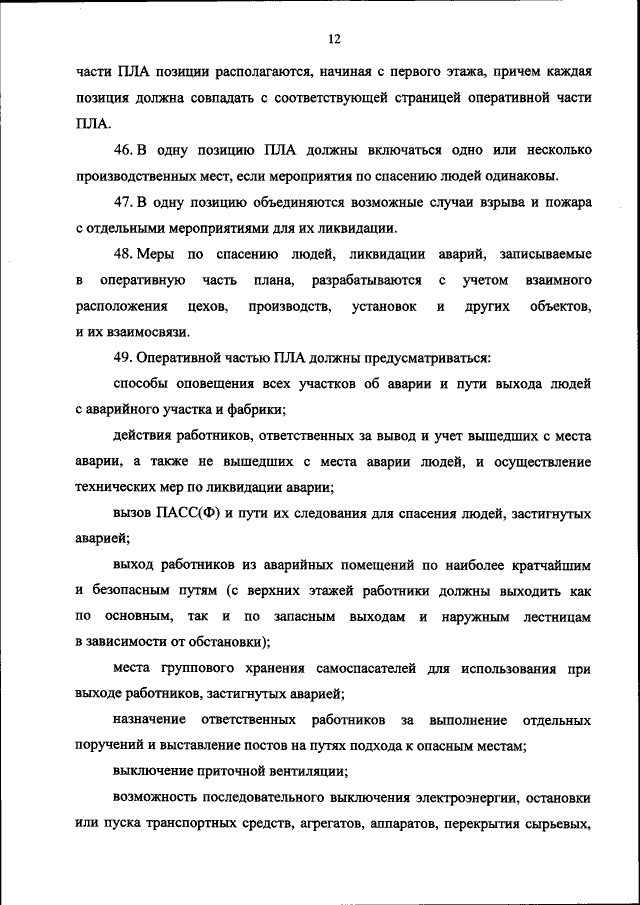 12

части ПЛА позиции располагаются, начиная с первого этажа, причем каждая позиция должна совпадать с соответствующей страницей оперативной части ПЛА.

46. В одну позицию ПЛА должны включаться одно или несколько производственных мест, если мероприятия по спасению людей одинаковы.

47. В одну позицию объединяются возможные случаи взрыва и пожара с отдельными мероприятиями для их ликвидации.

48. Меры по спасению людей, ликвидации аварий, записываемые в оперативную часть плана, разрабатываются с учетом взаимного расположения цехов, производств, установок и других объектов, и их взаимосвязи.

49. Оперативной частью ПЛА должны предусматриваться:

способы оповещения всех участков об аварии и пути выхода людей с аварийного участка и фабрики;

действия работников, ответственных за вывод и учет вышедших с места аварии, а также не вышедших с места аварии людей, и осуществление технических мер по ликвидации аварии;

вызов ПАСС(Ф) и пути их следования для спасения людей, застигнутых аварией;

выход работников из аварийных помещений по наиболее кратчайшим и безопасным путям (с верхних этажей работники должны выходить как по основным, так и по запасным выходам и наружным лестницам в зависимости от обстановки);

места группового хранения самоспасателей для использования при выходе работников, застигнутых аварией;

назначение ответственных работников за выполнение отдельных поручений и выставление постов на путях подхода к опасным местам;

выключение приточной вентиляции;

возможность последовательного выключения электроэнергии, остановки или пуска транспортных средств, агрегатов, аппаратов, перекрытия сырьевых,